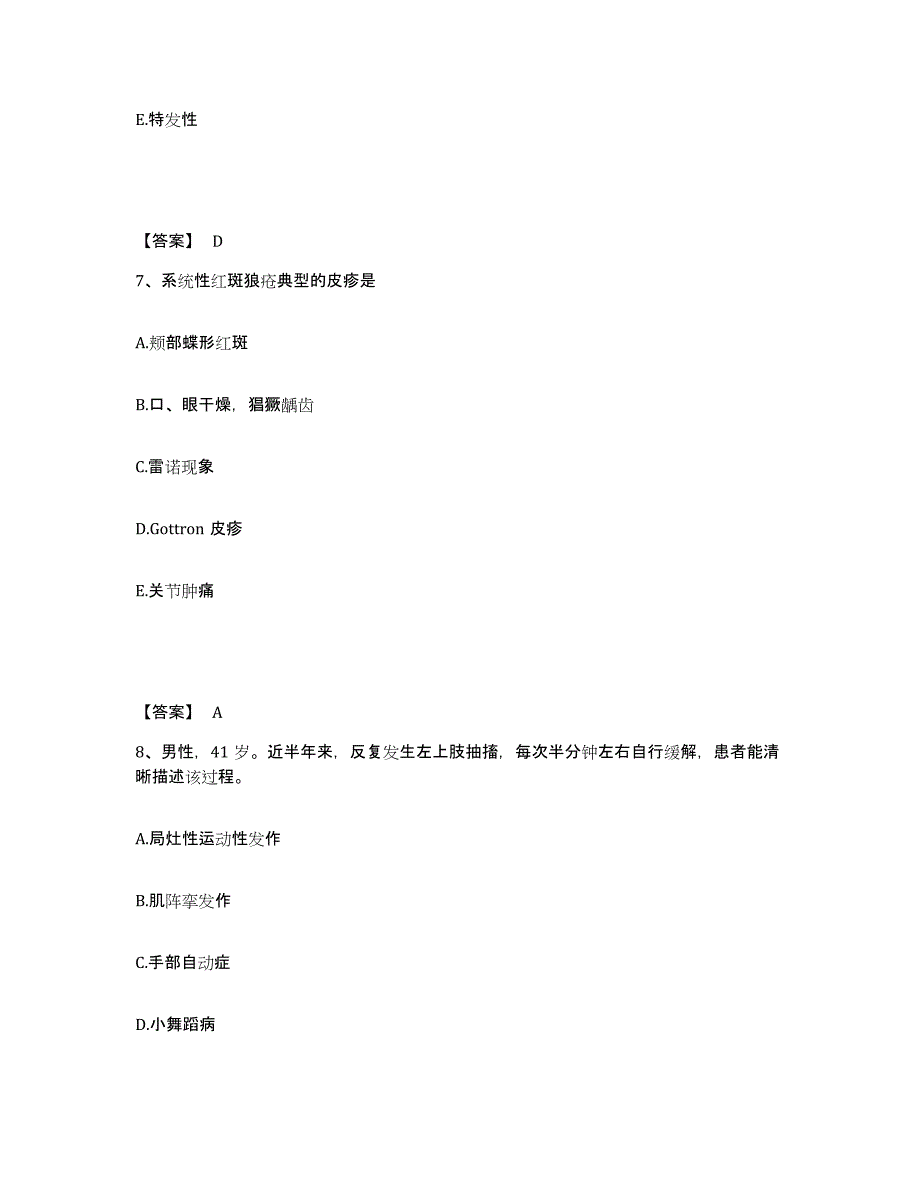 E.特发性

【答案】 D

7、系统性红斑狼疮典型的皮疹是

A.颊部蝶形红斑

B.口、眼干燥，猖獗龋齿

C.雷诺现象

D.Gottron 皮疹

E.关节肿痛

【答案】 A

8、男性，41 岁。近半年来，反复发生左上肢抽搐，每次半分钟左右自行缓解，患者能清晰描述该过程。

A.局灶性运动性发作

B.肌阵挛发作

C.手部自动症

D.小舞蹈病